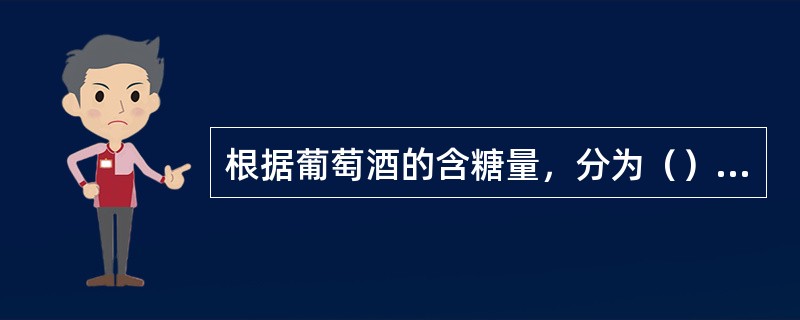 根据葡萄酒的含糖量，分为（）...